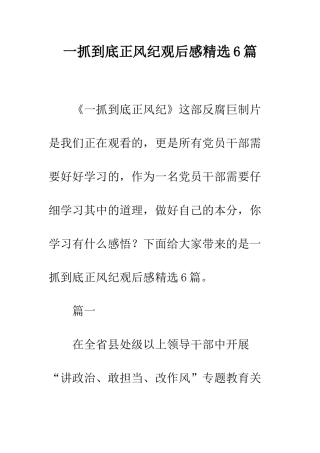 一抓到底正风纪观后感精选6篇

《一抓到底正风纪》这部反腐巨制片是我们正在观看的，更是所有党员干部需要好好学习的，作为一名党员干部需要仔细学习其中的道理，做好自己的本分，你学习有什么感悟？下面给大家带来的是一抓到底正风纪观后感精选6篇。

篇一

在全省县处级以上领导干部中开展“讲政治、敢担当、改作风”专题教育关